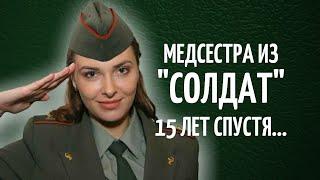 МЕДСЕСТРА ИЗ "СОЛДАТ" 15 ЛЕТ СПУСТЯ...